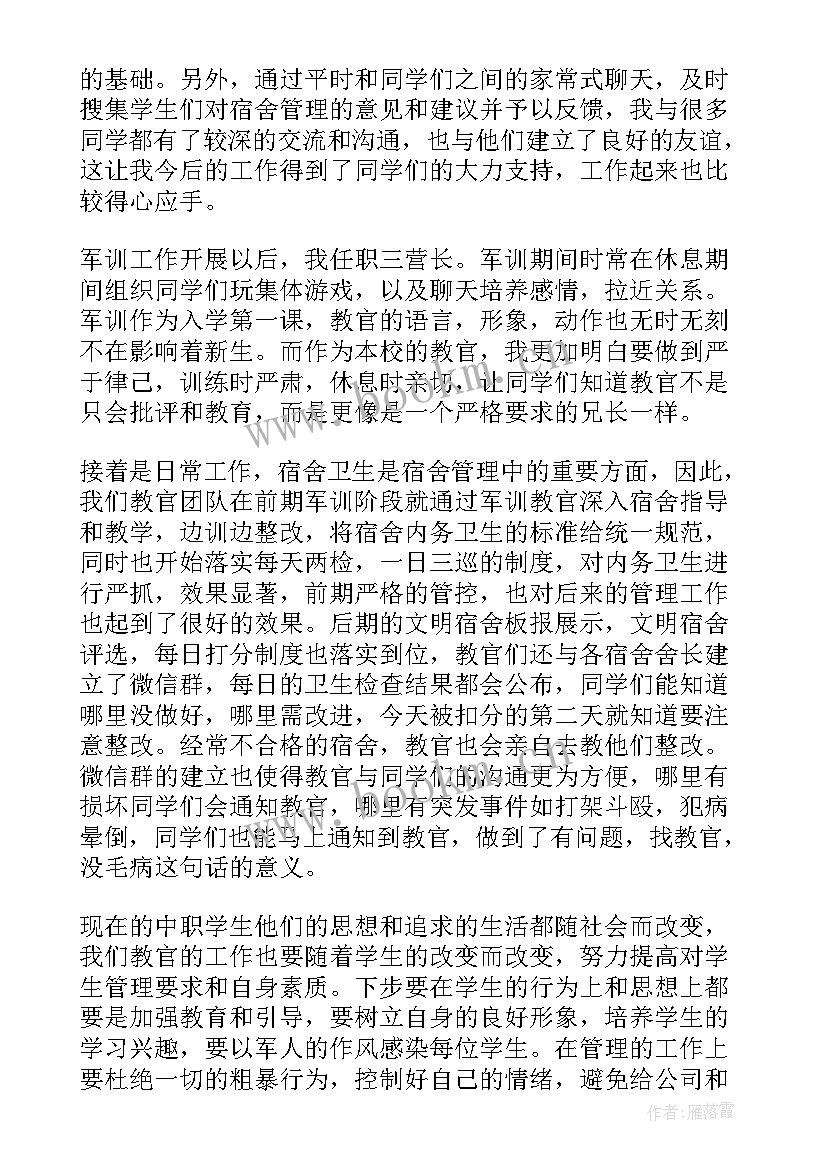 的基础。另外，通过平时和同学们之间的家常式聊天，及时搜集学生们对宿舍管理的意见和建议并予以反馈，我与很多同学都有了较深的交流和沟通，也与他们建立了良好的友谊，这让我今后的工作得到了同学们的大力支持，工作起来也比较得心应手。

军训工作开展以后，我任职三营长。军训期间时常在休息期间组织同学们玩集体游戏，以及聊天培养感情，拉近关系。军训作为入学第一课，教官的语言，形象，动作也无时无刻不在影响着新生。而作为本校的教官，我更加明白要做到严于律己，训练时严肃，休息时亲切，让同学们知道教官不是只会批评和教育，而是更像是一个严格要求的兄长一样。

接着是日常工作，宿舍卫生是宿舍管理中的重要方面，因此，我们教官团队在前期军训阶段就通过军训教官深入宿舍指导和教学，边训边整改，将宿舍内务卫生的标准给统一规范，同时也开始落实每天两检，一日三巡的制度，对内务卫生进行严抓，效果显著，前期严格的管控，也对后来的管理工作也起到了很好的效果。后期的文明宿舍板报展示，文明宿舍评选，每日打分制度也落实到位，教官们还与各宿舍舍长建立了微信群，每日的卫生检查结果都会公布，同学们能知道哪里没做好，哪里需改进，今天被扣分的第二天就知道要注意整改。经常不合格的宿舍，教官也会亲自去教他们整改。微信群的建立也使得教官与同学们的沟通更为方便，哪里有损坏同学们会通知教官，哪里有突发事件如打架斗殴，犯病晕倒，同学们也能马上通知到教官，做到了有问题，找教官，没毛病这句话的意义。

现在的中职学生他们的思想和追求的生活都随社会而改变，我们教官的工作也要随着学生的改变而改变，努力提高对学生管理要求和自身素质。下步要在学生的行为上和思想上都要是加强教育和引导，要树立自身的良好形象，培养学生的学习兴趣，要以军人的作风感染每位学生。在管理的工作上要杜绝一切的粗暴行为，控制好自己的情绪，避免给公司和

作者：雁落霞